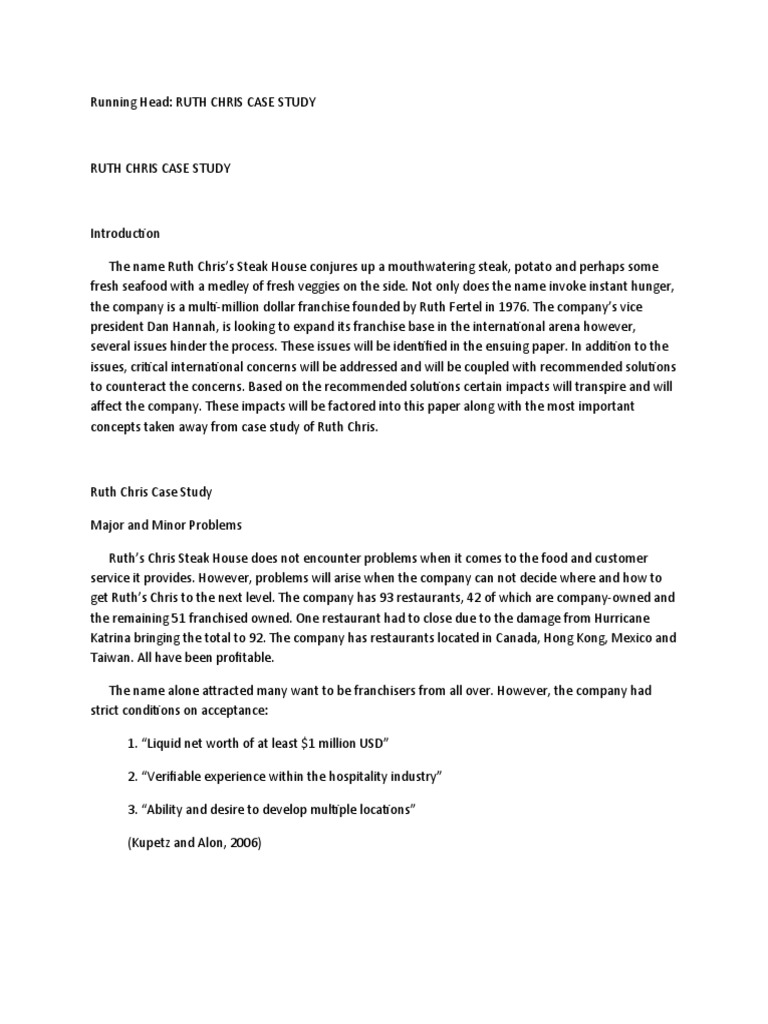 Running Head: RUTH CHRIS CASE STUDY

RUTH CHRIS CASE STUDY

Introduction

The name Ruth Chris's Steak House conjures up a mouthwatering steak, potato and perhaps some fresh seafood with a medley of fresh veggies on the side. Not only does the name invoke instant hunger, the company is a multi-million dollar franchise founded by Ruth Fertel in 1976. The company's vice president Dan Hannah, is looking to expand its franchise base in the international arena however, several issues hinder the process. These issues will be identified in the ensuing paper. In addition to the issues, critical international concerns will be addressed and will be coupled with recommended solutions to counteract the concerns. Based on the recommended solutions certain impacts will transpire and will affect the company. These impacts will be factored into this paper along with the most important concepts taken away from case study of Ruth Chris.

Ruth Chris Case Study

Major and Minor Problems

Ruth's Chris Steak House does not encounter problems when it comes to the food and customer service it provides. However, problems will arise when the company can not decide where and how to get Ruth's Chris to the next level. The company has 93 restaurants, 42 of which are company-owned and the remaining 51 franchised owned. One restaurant had to close due to the damage from Hurricane Katrina bringing the total to 92. The company has restaurants located in Canada, Hong Kong, Mexico and Taiwan. All have been profitable.

The name alone attracted many want to be franchisers from all over. However, the company had strict conditions on acceptance:

1. "Liquid net worth of at least $1 million USD"

2. "Verifiable experience within the hospitality industry"

3. "Ability and desire to develop multiple locations"

(Kupetz and Alon, 2006)